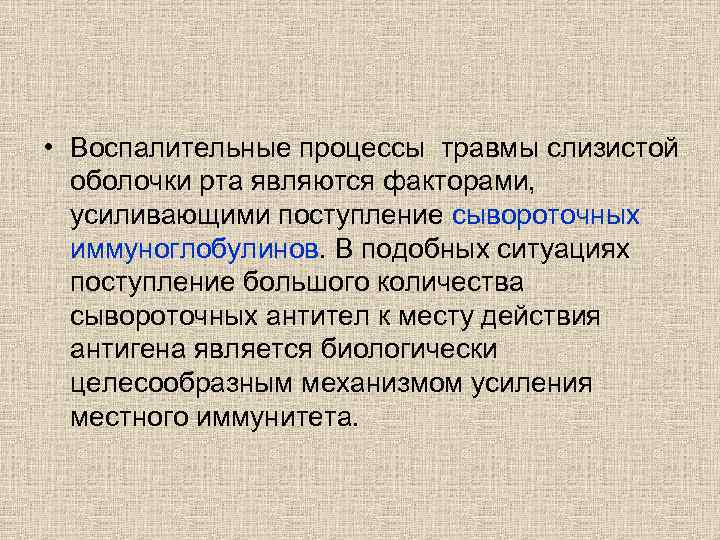 • Воспалительные процессы  травмы слизистой оболочки рта являются факторами, усиливающими поступление сывороточных иммуноглобулинов. В подобных ситуациях поступление большого количества сывороточных антител к месту действия антигена является биологически целесообразным механизмом усиления местного иммунитета.